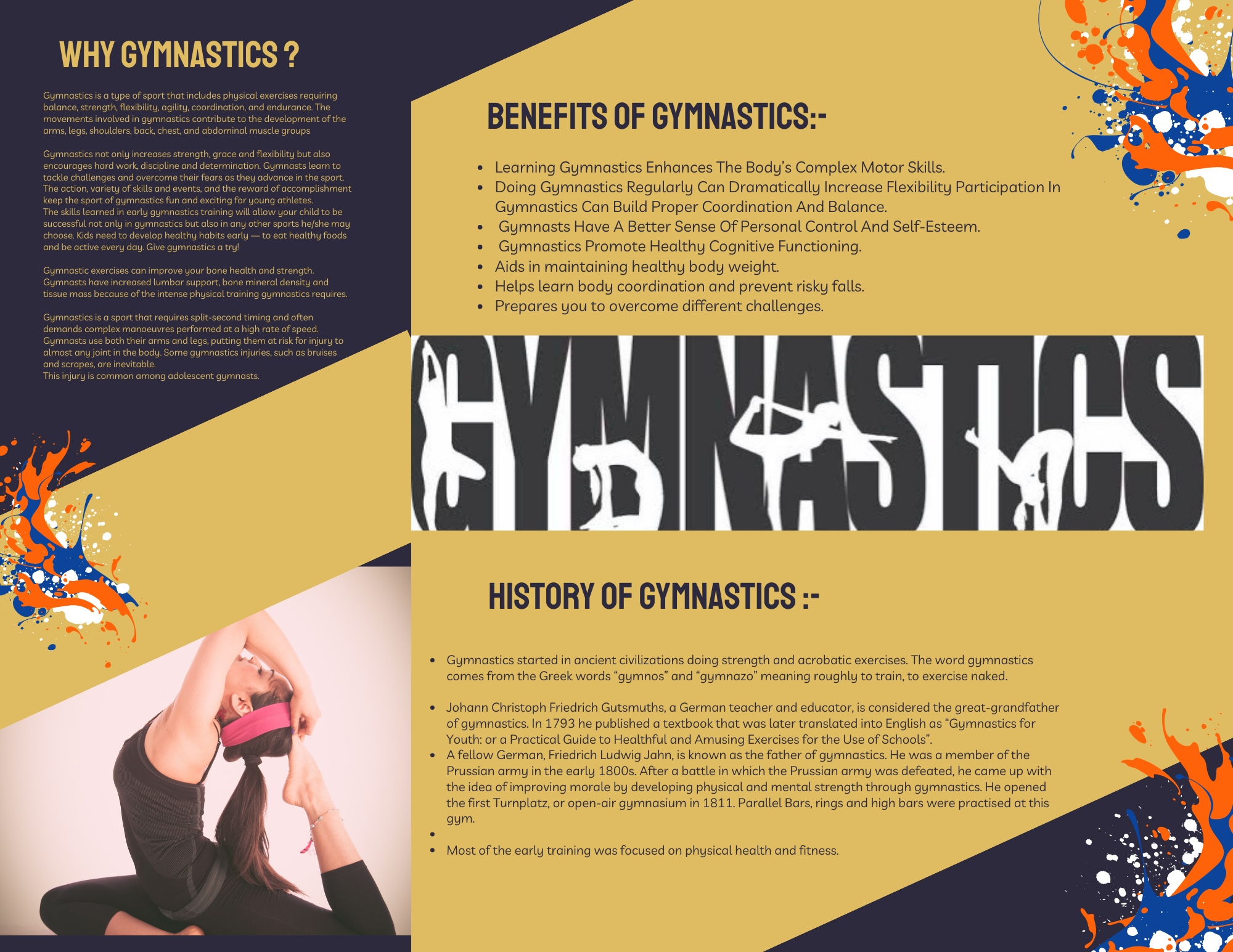 WHY GYMNASTICS ?

Gymnastics is a type of sport that includes physical exercises requiring balance, strength, flexibility, agility, coordination, and endurance. The movements involved in gymnastics contribute to the development of the arms, legs, shoulders, back, chest, and abdominal muscle groups

Gymnastics not only increases strength, grace and flexibility but also encourages hard work, discipline and determination. Gymnasts learn to tackle challenges and overcome their fears as they advance in the sport. The action, variety of skills and events, and the reward of accomplishment keep the sport of gymnastics fun and exciting for young athletes.
The skills learned in early gymnastics training will allow your child to be successful not only in gymnastics but also in any other sports he/she may choose. Kids need to develop healthy habits early — to eat healthy foods and be active every day. Give gymnastics a try!

Gymnastic exercises can improve your bone health and strength. Gymnasts have increased lumbar support, bone mineral density and tissue mass because of the intense physical training gymnastics requires.

Gymnastics is a sport that requires split-second timing and often demands complex manoeuvres performed at a high rate of speed. Gymnasts use both their arms and legs, putting them at risk for injury to almost any joint in the body. Some gymnastics injuries, such as bruises and scrapes, are inevitable.
This injury is common among adolescent gymnasts.

BENEFITS OF GYMNASTICS:-

• Learning Gymnastics Enhances The Body's Complex Motor Skills.
• Doing Gymnastics Regularly Can Dramatically Increase Flexibility Participation In Gymnastics Can Build Proper Coordination And Balance.
• Gymnasts Have A Better Sense Of Personal Control And Self-Esteem.
• Gymnastics Promote Healthy Cognitive Functioning.
• Aids in maintaining healthy body weight.
• Helps learn body coordination and prevent risky falls.
• Prepares you to overcome different challenges.

GYMNASTICS

HISTORY OF GYMNASTICS :-

• Gymnastics started in ancient civilizations doing strength and acrobatic exercises. The word gymnastics comes from the Greek words "gymnos" and "gymnazo" meaning roughly to train, to exercise naked.

• Johann Christoph Friedrich Gutsmuths, a German teacher and educator, is considered the great-grandfather of gymnastics. In 1793 he published a textbook that was later translated into English as "Gymnastics for Youth: or a Practical Guide to Healthful and Amusing Exercises for the Use of Schools".
• A fellow German, Friedrich Ludwig Jahn, is known as the father of gymnastics. He was a member of the Prussian army in the early 1800s. After a battle in which the Prussian army was defeated, he came up with the idea of improving morale by developing physical and mental strength through gymnastics. He opened the first Turnplatz, or open-air gymnasium in 1811. Parallel Bars, rings and high bars were practised at this gym.
•
• Most of the early training was focused on physical health and fitness.